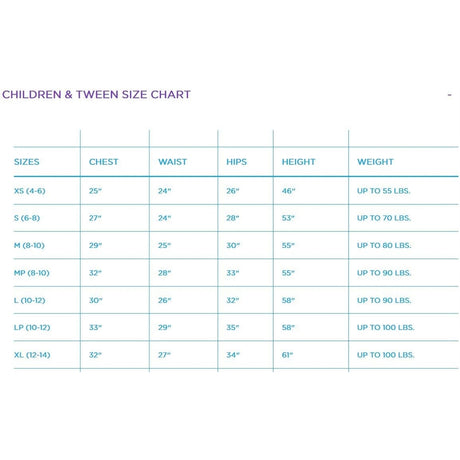 CHILDREN & TWEEN SIZE CHART

-

| SIZES | CHEST | WAIST | HIPS | HEIGHT | WEIGHT |
|---|---|---|---|---|---|
| XS (4-6) | 25" | 24" | 26" | 46" | UP TO 55 LBS. |
| S (6-8) | 27" | 24" | 28" | 53" | UP TO 70 LBS. |
| M (8-10) | 29" | 25" | 30" | 55" | UP TO 80 LBS. |
| MP (8-10) | 32" | 28" | 33" | 55" | UP TO 90 LBS. |
| L (10-12) | 30" | 26" | 32" | 58" | UP TO 90 LBS. |
| LP (10-12) | 33" | 29" | 35" | 58" | UP TO 100 LBS. |
| XL (12-14) | 32" | 27" | 34" | 61" | UP TO 100 LBS. |